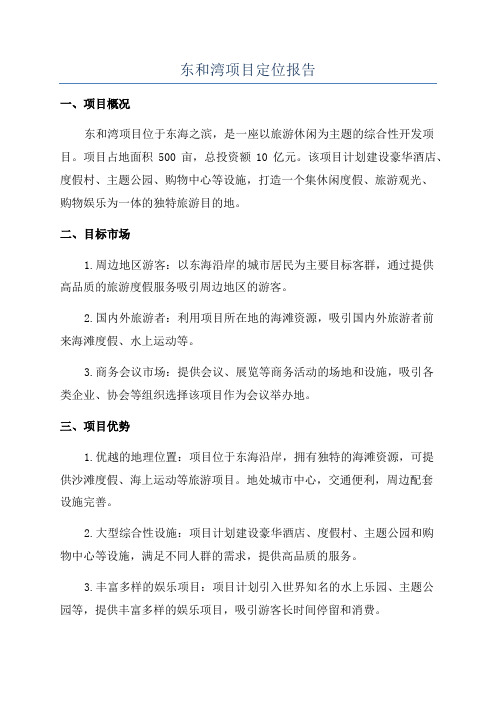 东和湾项目定位报告

一、项目概况

东和湾项目位于东海之滨，是一座以旅游休闲为主题的综合性开发项目。项目占地面积 500 亩，总投资额 10 亿元。该项目计划建设豪华酒店、度假村、主题公园、购物中心等设施，打造一个集休闲度假、旅游观光、购物娱乐为一体的独特旅游目的地。

二、目标市场

1.周边地区游客：以东海沿岸的城市居民为主要目标客群，通过提供高品质的旅游度假服务吸引周边地区的游客。

2.国内外旅游者：利用项目所在地的海滩资源，吸引国内外旅游者前来海滩度假、水上运动等。

3.商务会议市场：提供会议、展览等商务活动的场地和设施，吸引各类企业、协会等组织选择该项目作为会议举办地。

三、项目优势

1.优越的地理位置：项目位于东海沿岸，拥有独特的海滩资源，可提供沙滩度假、海上运动等旅游项目。地处城市中心，交通便利，周边配套设施完善。

2.大型综合性设施：项目计划建设豪华酒店、度假村、主题公园和购物中心等设施，满足不同人群的需求，提供高品质的服务。

3.丰富多样的娱乐项目：项目计划引入世界知名的水上乐园、主题公园等，提供丰富多样的娱乐项目，吸引游客长时间停留和消费。